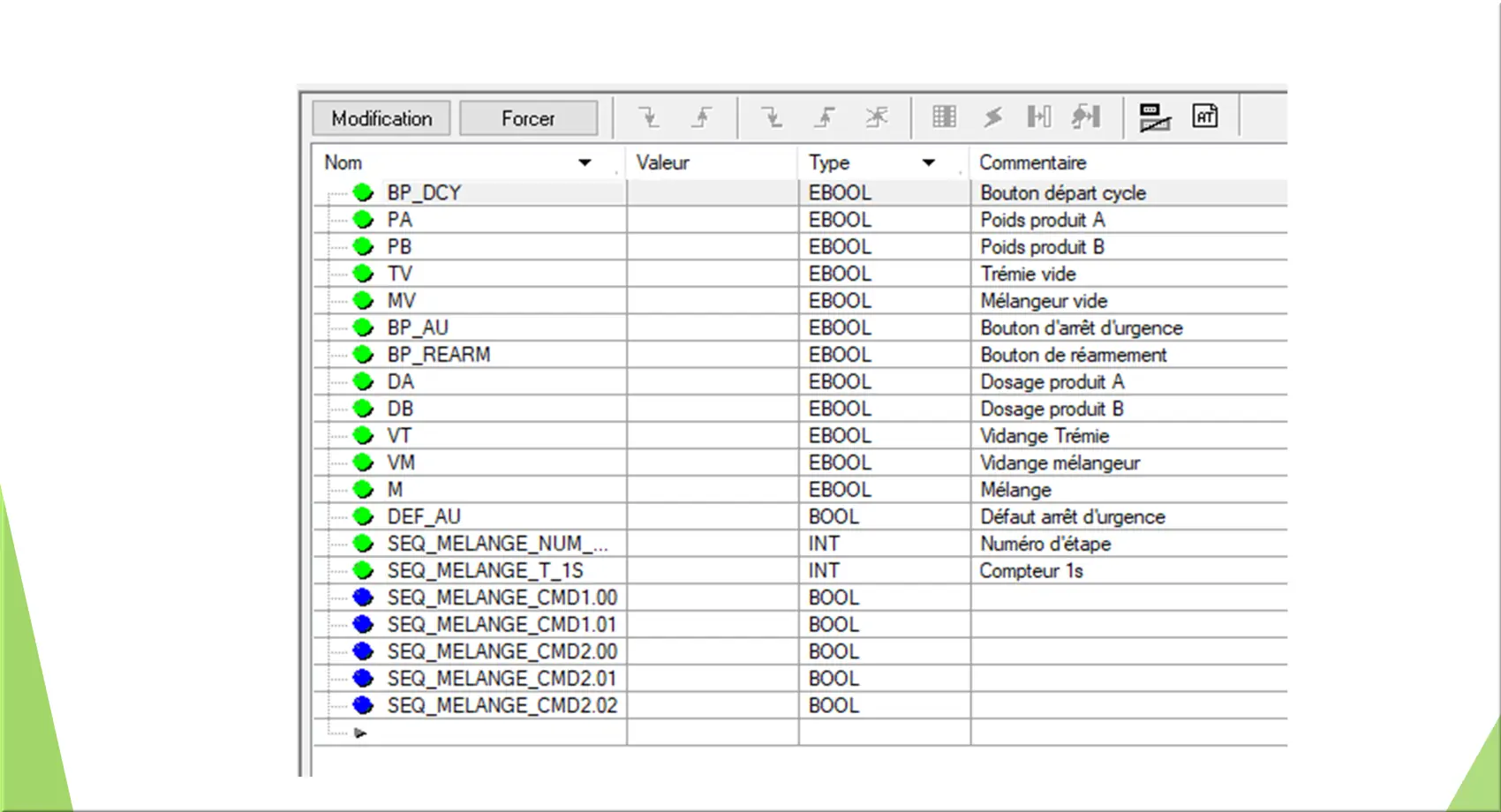 Modification Forcer

| Nom | Valeur | Type | Commentaire |
|---|---|---|---|
| BP_DCY | | EBOOL | Bouton départ cycle |
| PA | | EBOOL | Poids produit A |
| PB | | EBOOL | Poids produit B |
| TV | | EBOOL | Trémie vide |
| MV | | EBOOL | Mélangeur vide |
| BP_AU | | EBOOL | Bouton d'arrêt d'urgence |
| BP_REARM | | EBOOL | Bouton de réarmement |
| DA | | EBOOL | Dosage produit A |
| DB | | EBOOL | Dosage produit B |
| VT | | EBOOL | Vidange Trémie |
| VM | | EBOOL | Vidange mélangeur |
| M | | EBOOL | Mélange |
| DEF_AU | | BOOL | Défaut arrêt d'urgence |
| SEQ_MELANGE_NUM_... | | INT | Numéro d'étape |
| SEQ_MELANGE_T_1S | | INT | Compteur 1s |
| SEQ_MELANGE_CMD1.00 | | BOOL | |
| SEQ_MELANGE_CMD1.01 | | BOOL | |
| SEQ_MELANGE_CMD2.00 | | BOOL | |
| SEQ_MELANGE_CMD2.01 | | BOOL | |
| SEQ_MELANGE_CMD2.02 | | BOOL | |